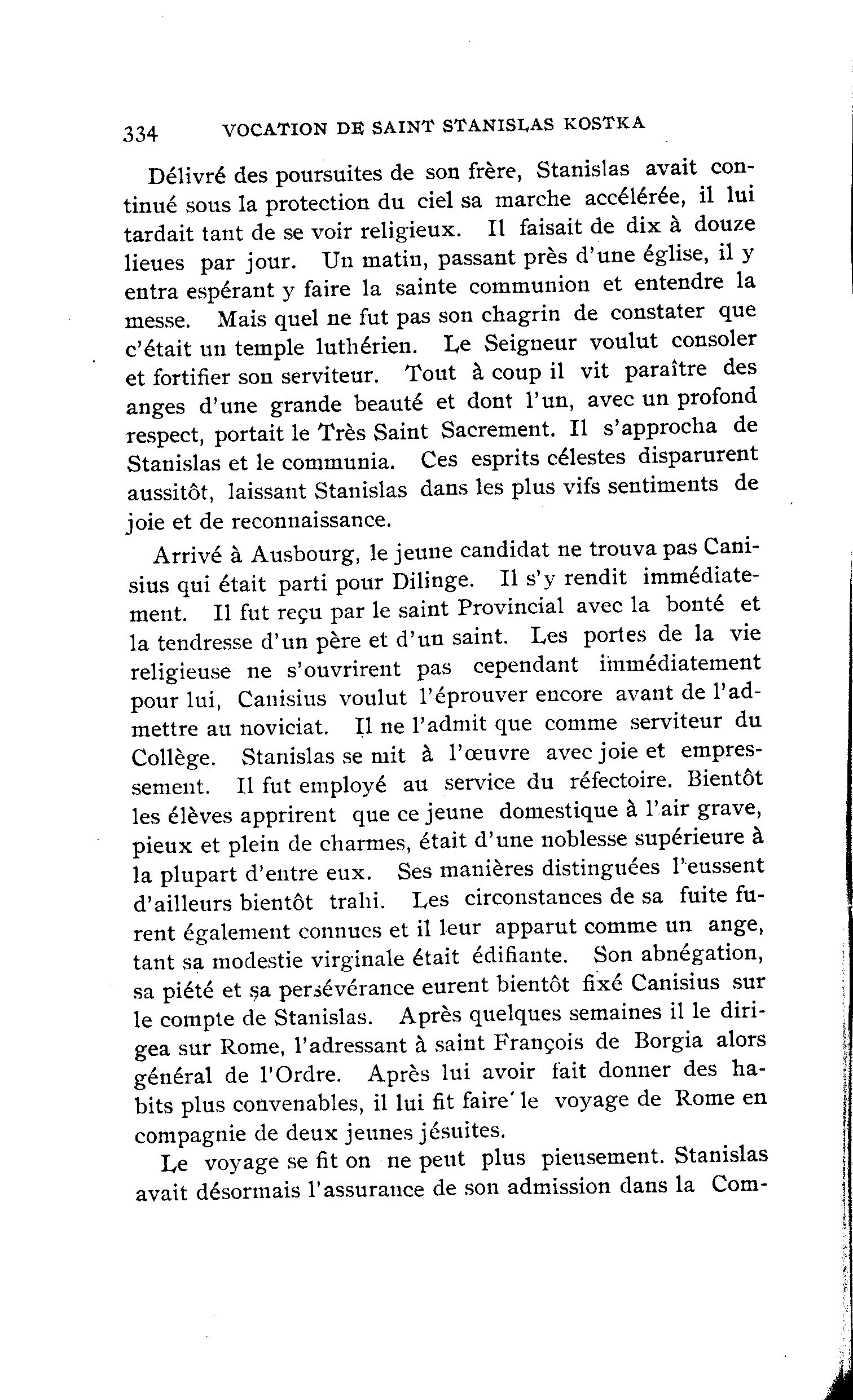 334 VOCATION DE SAINT STANISLAS KOSTKA

Délivré des poursuites de son frère, Stanislas avait continué sous la protection du ciel sa marche accélérée, il lui tardait tant de se voir religieux. Il faisait de dix à douze lieues par jour. Un matin, passant près d'une église, il y entra espérant y faire la sainte communion et entendre la messe. Mais quel ne fut pas son chagrin de constater que c'était un temple luthérien. Le Seigneur voulut consoler et fortifier son serviteur. Tout à coup il vit paraître des anges d'une grande beauté et dont l'un, avec un profond respect, portait le Très Saint Sacrement. Il s'approcha de Stanislas et le communia. Ces esprits célestes disparurent aussitôt, laissant Stanislas dans les plus vifs sentiments de joie et de reconnaissance.

Arrivé à Ausbourg, le jeune candidat ne trouva pas Canisius qui était parti pour Dilinge. Il s'y rendit immédiatement. Il fut reçu par le saint Provincial avec la bonté et la tendresse d'un père et d'un saint. Les portes de la vie religieuse ne s'ouvrirent pas cependant immédiatement pour lui, Canisius voulut l'éprouver encore avant de l'admettre au noviciat. Il ne l'admit que comme serviteur du Collège. Stanislas se mit à l'œuvre avec joie et empressement. Il fut employé au service du réfectoire. Bientôt les élèves apprirent que ce jeune domestique à l'air grave, pieux et plein de charmes, était d'une noblesse supérieure à la plupart d'entre eux. Ses manières distinguées l'eussent d'ailleurs bientôt trahi. Les circonstances de sa fuite furent également connues et il leur apparut comme un ange, tant sa modestie virginale était édifiante. Son abnégation, sa piété et sa persévérance eurent bientôt fixé Canisius sur le compte de Stanislas. Après quelques semaines il le dirigea sur Rome, l'adressant à saint François de Borgia alors général de l'Ordre. Après lui avoir fait donner des habits plus convenables, il lui fit faire le voyage de Rome en compagnie de deux jeunes jésuites.

Le voyage se fit on ne peut plus pieusement. Stanislas avait désormais l'assurance de son admission dans la Com-